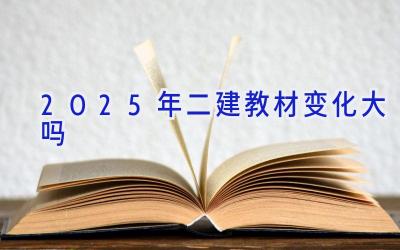 2025年二建教材变化大吗